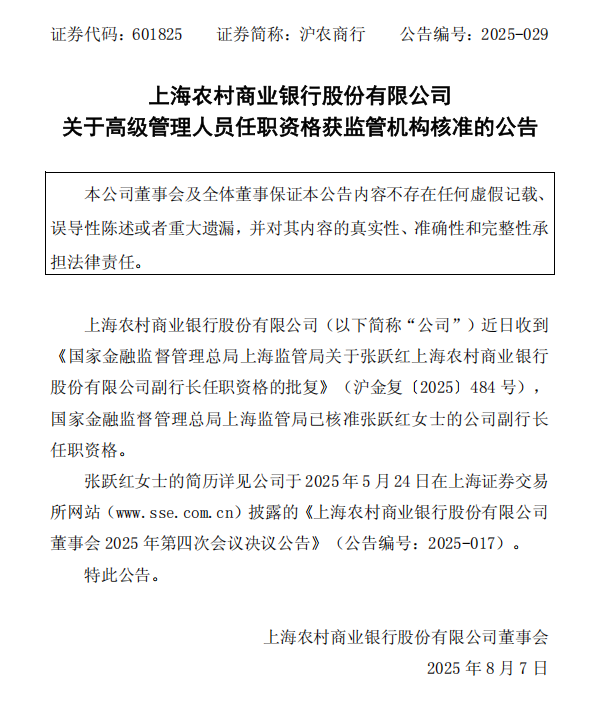 证券代码：601825　　证券简称：沪农商行　　公告编号：2025-029

上海农村商业银行股份有限公司
关于高级管理人员任职资格获监管机构核准的公告

本公司董事会及全体董事保证本公告内容不存在任何虚假记载、误导性陈述或者重大遗漏，并对其内容的真实性、准确性和完整性承担法律责任。

上海农村商业银行股份有限公司（以下简称“公司”）近日收到《国家金融监督管理总局上海监管局关于张跃红上海农村商业银行股份有限公司副行长任职资格的批复》（沪金复〔2025〕484 号），国家金融监督管理总局上海监管局已核准张跃红女士的公司副行长任职资格。

张跃红女士的简历详见公司于 2025 年 5 月 24 日在上海证券交易所网站（www.sse.com.cn）披露的《上海农村商业银行股份有限公司董事会 2025 年第四次会议决议公告》（公告编号：2025-017）。

特此公告。

上海农村商业银行股份有限公司董事会
2025 年 8 月 7 日